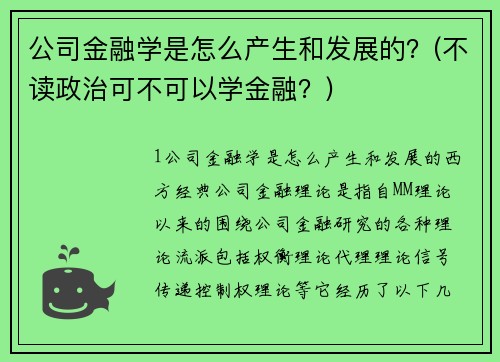 公司金融学是怎么产生和发展的?（不读政治可不可以学金融？）

1公司金融学是怎么产生和发展的西方经典公司金融理论是指自MM理论以来的围绕公司金融研究的各种理论流派包括权衡理论代理理论信号传递控制权理论等它经历了以下几